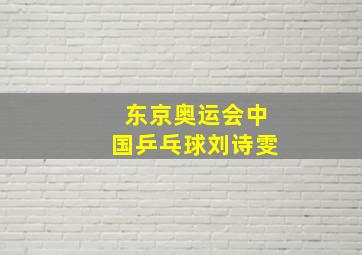 东京奥运会中
国乒乓球刘诗雯